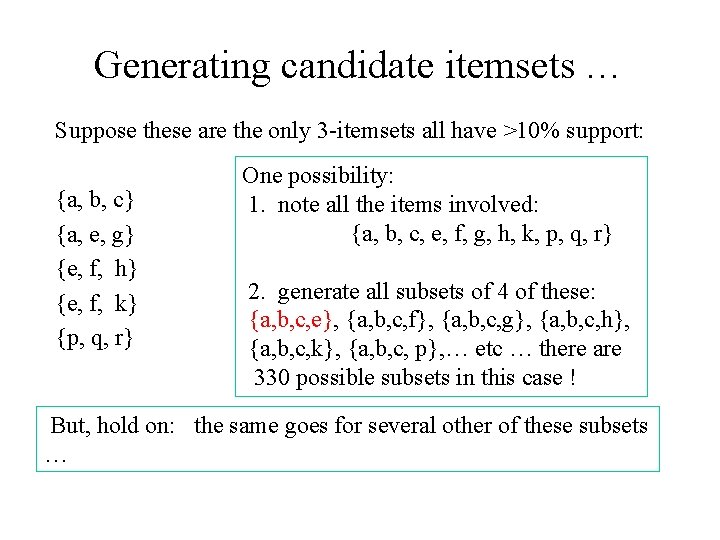 Generating candidate itemsets …

Suppose these are the only 3-itemsets all have >10% support:

{a, b, c}
{a, e, g}
{e, f, h}
{e, f, k}
{p, q, r}

One possibility:
1. note all the items involved:
{a, b, c, e, f, g, h, k, p, q, r}

2. generate all subsets of 4 of these:
{a,b,c,e}, {a,b,c,f}, {a,b,c,g}, {a,b,c,h}, {a,b,c,k}, {a,b,c, p},… etc … there are 330 possible subsets in this case !

But, hold on: the same goes for several other of these subsets …